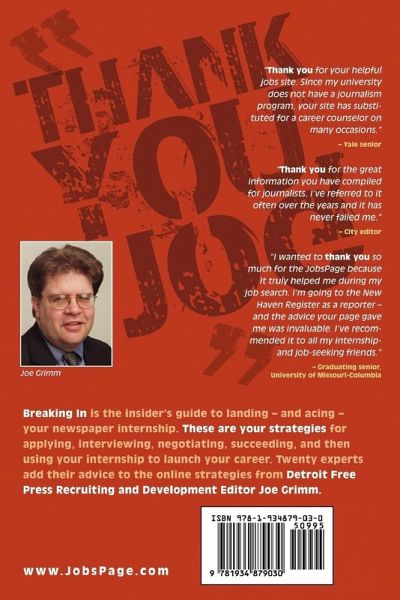 "THANK YOU JOE"

"Thank you for your helpful jobs site. Since my university does not have a journalism program, your site has substituted for a career counselor on many occasions."
– Yale senior

"Thank you for the great information you have compiled for journalists. I've referred to it often over the years and it has never failed me."
– City editor

"I wanted to thank you so much for the JobsPage because it truly helped me during my job search. I'm going to the New Haven Register as a reporter – and the advice your page gave me was invaluable. I've recommended it to all my internship- and job-seeking friends."
– Graduating senior, University of Missouri-Columbia

Joe Grimm

Breaking In is the insider's guide to landing – and acing – your newspaper internship. These are your strategies for applying, interviewing, negotiating, succeeding, and then using your internship to launch your career. Twenty experts add their advice to the online strategies from Detroit Free Press Recruiting and Development Editor Joe Grimm.

ISBN 978-1-934879-03-0
50995
9 781934 879030

www.JobsPage.com